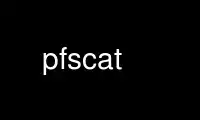 pfscat